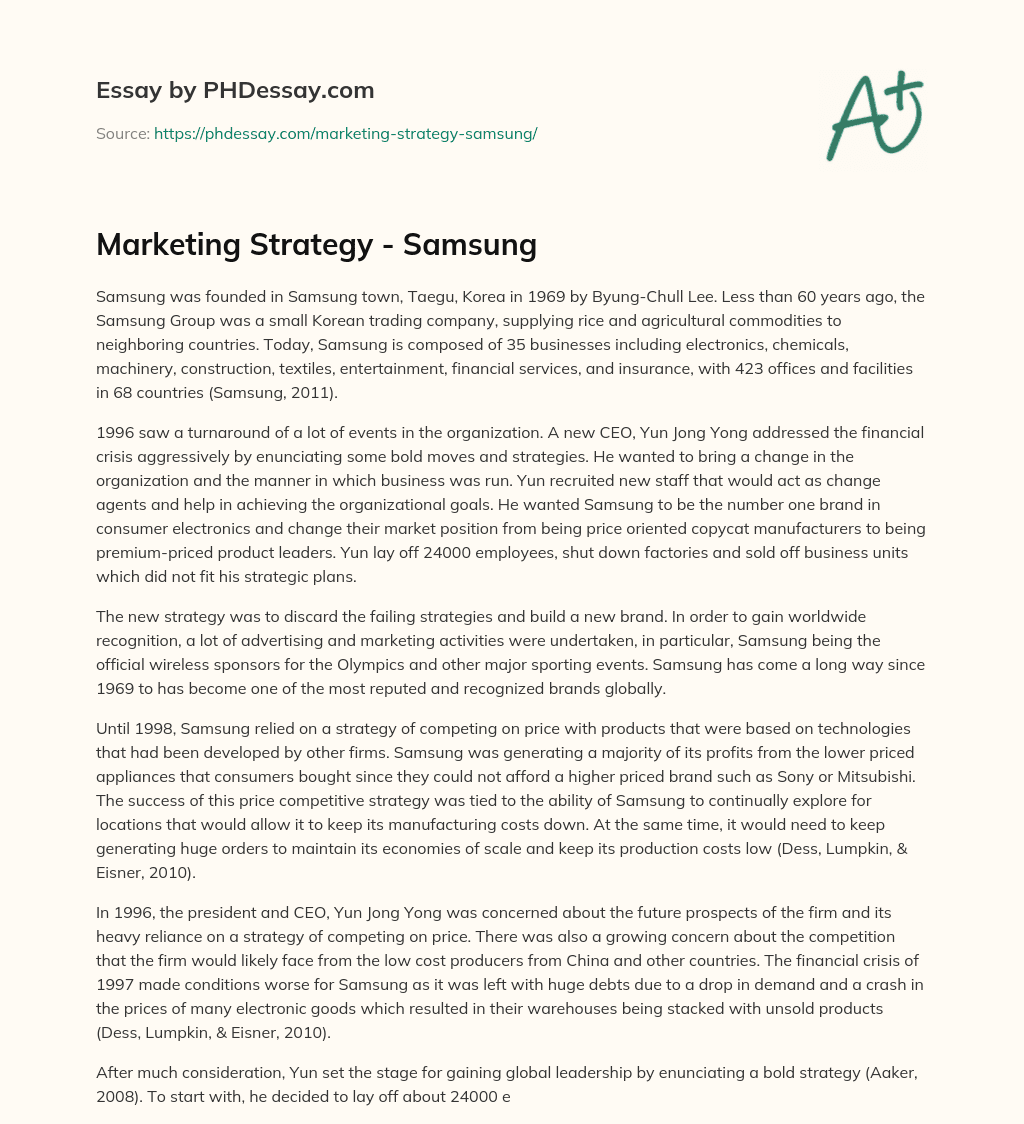 Essay by PHDessay.com

Source: https://phdessay.com/marketing-strategy-samsung/

A+

Marketing Strategy - Samsung

Samsung was founded in Samsung town, Taegu, Korea in 1969 by Byung-Chull Lee. Less than 60 years ago, the Samsung Group was a small Korean trading company, supplying rice and agricultural commodities to neighboring countries. Today, Samsung is composed of 35 businesses including electronics, chemicals, machinery, construction, textiles, entertainment, financial services, and insurance, with 423 offices and facilities in 68 countries (Samsung, 2011).

1996 saw a turnaround of a lot of events in the organization. A new CEO, Yun Jong Yong addressed the financial crisis aggressively by enunciating some bold moves and strategies. He wanted to bring a change in the organization and the manner in which business was run. Yun recruited new staff that would act as change agents and help in achieving the organizational goals. He wanted Samsung to be the number one brand in consumer electronics and change their market position from being price oriented copycat manufacturers to being premium-priced product leaders. Yun lay off 24000 employees, shut down factories and sold off business units which did not fit his strategic plans.

The new strategy was to discard the failing strategies and build a new brand. In order to gain worldwide recognition, a lot of advertising and marketing activities were undertaken, in particular, Samsung being the official wireless sponsors for the Olympics and other major sporting events. Samsung has come a long way since 1969 to has become one of the most reputed and recognized brands globally.

Until 1998, Samsung relied on a strategy of competing on price with products that were based on technologies that had been developed by other firms. Samsung was generating a majority of its profits from the lower priced appliances that consumers bought since they could not afford a higher priced brand such as Sony or Mitsubishi. The success of this price competitive strategy was tied to the ability of Samsung to continually explore for locations that would allow it to keep its manufacturing costs down. At the same time, it would need to keep generating huge orders to maintain its economies of scale and keep its production costs low (Dess, Lumpkin, & Eisner, 2010).

In 1996, the president and CEO, Yun Jong Yong was concerned about the future prospects of the firm and its heavy reliance on a strategy of competing on price. There was also a growing concern about the competition that the firm would likely face from the low cost producers from China and other countries. The financial crisis of 1997 made conditions worse for Samsung as it was left with huge debts due to a drop in demand and a crash in the prices of many electronic goods which resulted in their warehouses being stacked with unsold products (Dess, Lumpkin, & Eisner, 2010).

After much consideration, Yun set the stage for gaining global leadership by enunciating a bold strategy (Aaker, 2008). To start with, he decided to lay off about 24000 e